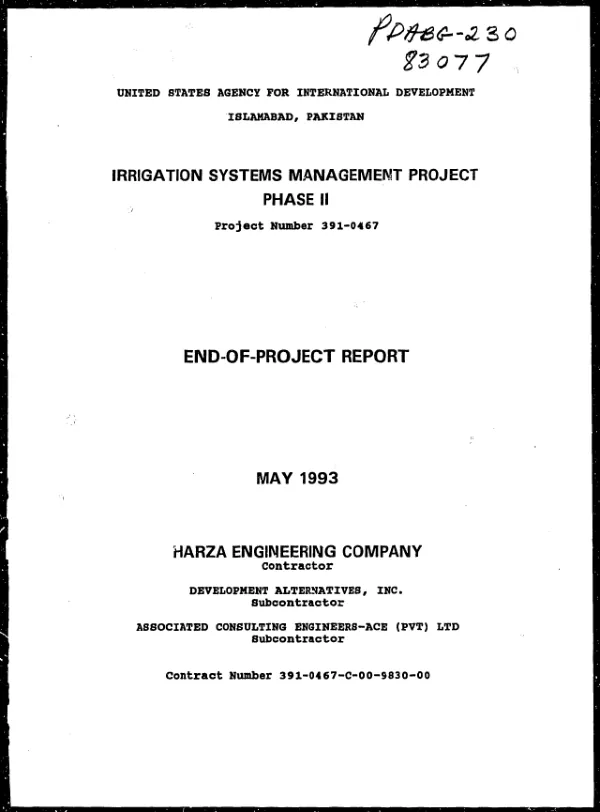 PDABG-230
83077

UNITED STATES AGENCY FOR INTERNATIONAL DEVELOPMENT

ISLAMABAD, PAKISTAN

IRRIGATION SYSTEMS MANAGEMENT PROJECT
PHASE II

Project Number 391-0467

END-OF-PROJECT REPORT

MAY 1993

HARZA ENGINEERING COMPANY
Contractor

DEVELOPMENT ALTERNATIVES, INC.
Subcontractor

ASSOCIATED CONSULTING ENGINEERS-ACE (PVT) LTD
Subcontractor

Contract Number 391-0467-C-00-9830-00